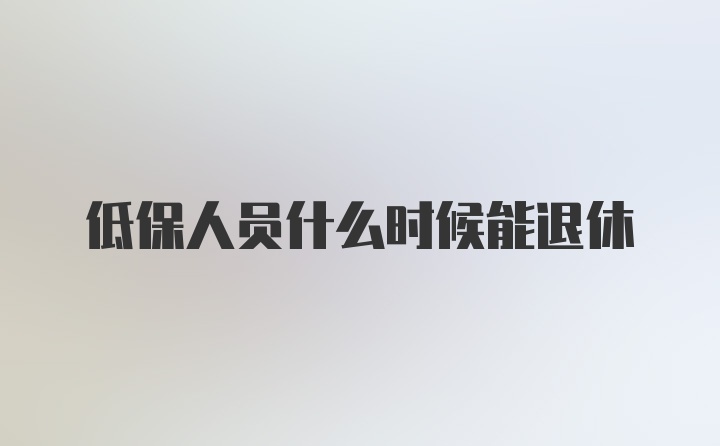 低保人员什么时候能退休